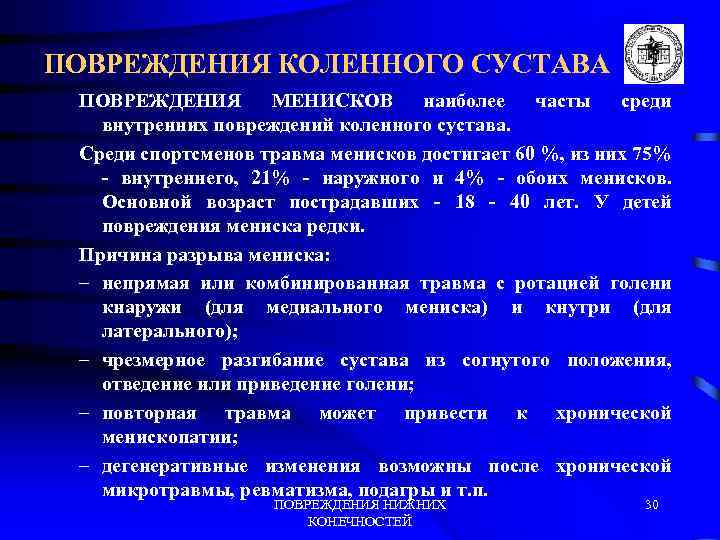 ПОВРЕЖДЕНИЯ КОЛЕННОГО СУСТАВА

ПОВРЕЖДЕНИЯ МЕНИСКОВ наиболее часты среди внутренних повреждений коленного сустава.

Среди спортсменов травма менисков достигает 60 %, из них 75% - внутреннего, 21% - наружного и 4% - обоих менисков. Основной возраст пострадавших - 18 - 40 лет. У детей повреждения мениска редки.

Причина разрыва мениска:

– непрямая или комбинированная травма с ротацией голени кнаружи (для медиального мениска) и кнутри (для латерального);

– чрезмерное разгибание сустава из согнутого положения, отведение или приведение голени;

– повторная травма может привести к хронической менископатии;

– дегенеративные изменения возможны после хронической микротравмы, ревматизма, подагры и т.п.

ПОВРЕЖДЕНИЯ НИЖНИХ КОНЕЧНОСТЕЙ

30